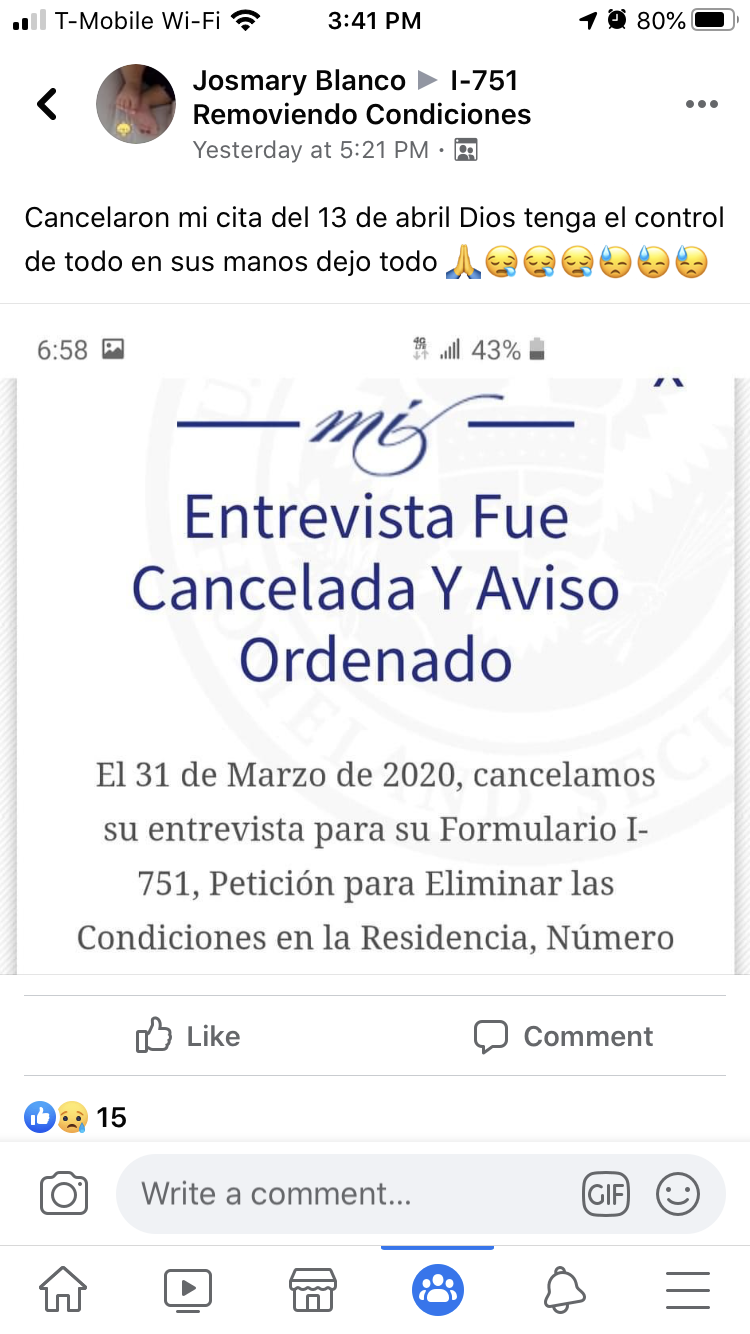 T-Mobile Wi-Fi 3:41 PM 80%

Josmary Blanco ▶ I-751 Removiendo Condiciones
Yesterday at 5:21 PM ·

Cancelaron mi cita del 13 de abril Dios tenga el control de todo en sus manos dejo todo 🙏😪😪😪😓😓😓

6:58 43%

mi

Entrevista Fue Cancelada Y Aviso Ordenado

El 31 de Marzo de 2020, cancelamos su entrevista para su Formulario I-751, Petición para Eliminar las Condiciones en la Residencia, Número

Like Comment

15

Write a comment...

GIF